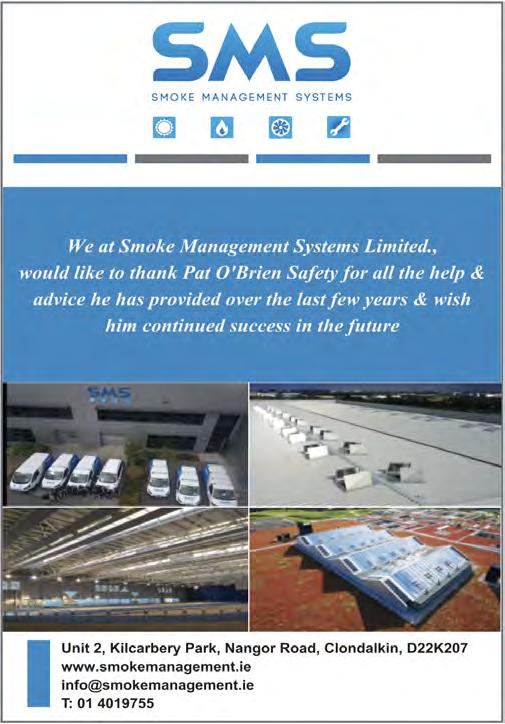 SMS
SMOKE MANAGEMENT SYSTEMS

We at Smoke Management Systems Limited., would like to thank Pat O'Brien Safety for all the help & advice he has provided over the last few years & wish him continued success in the future

SMS

Unit 2, Kilcarbery Park, Nangor Road, Clondalkin, D22K207
www.smokemanagement.ie
info@smokemanagement.ie
T: 01 4019755